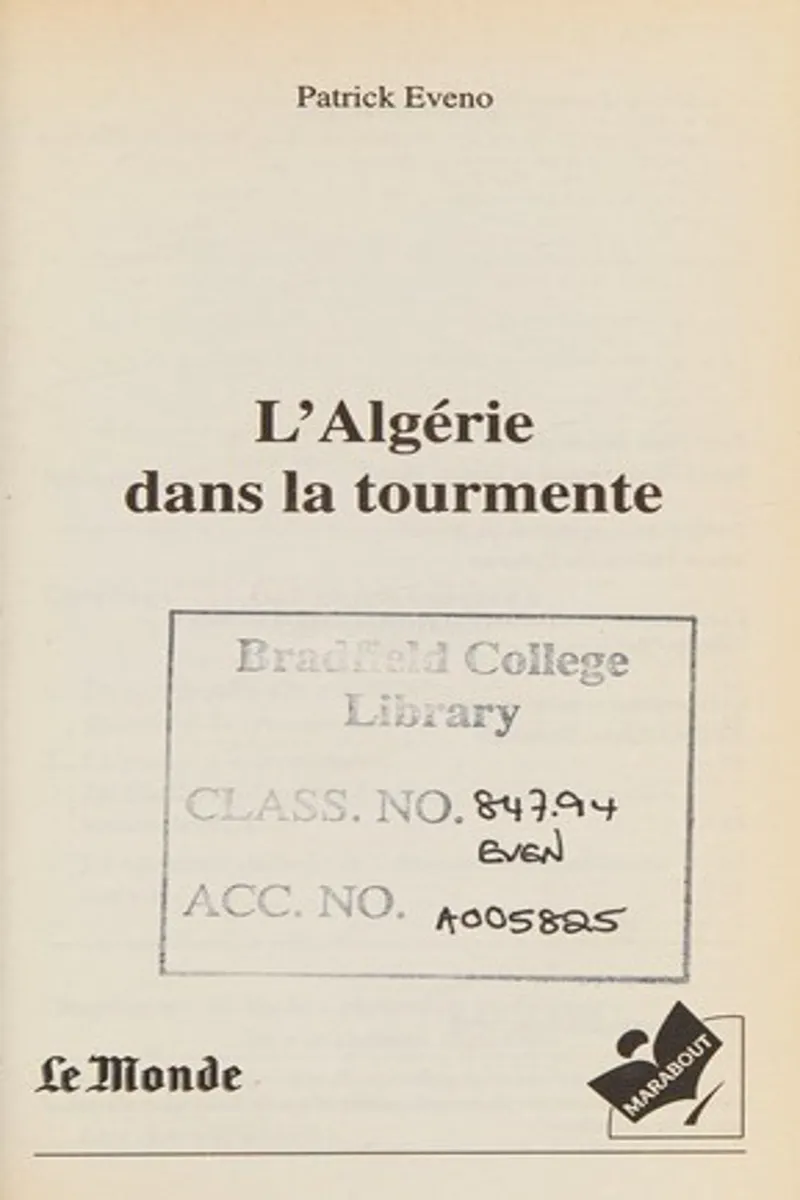 Patrick Eveno

L'Algérie
dans la tourmente

Bradfield College
Library

CLASS. NO. 847.94
EVEN

ACC. NO. A005825

Le Monde

MARABOUT